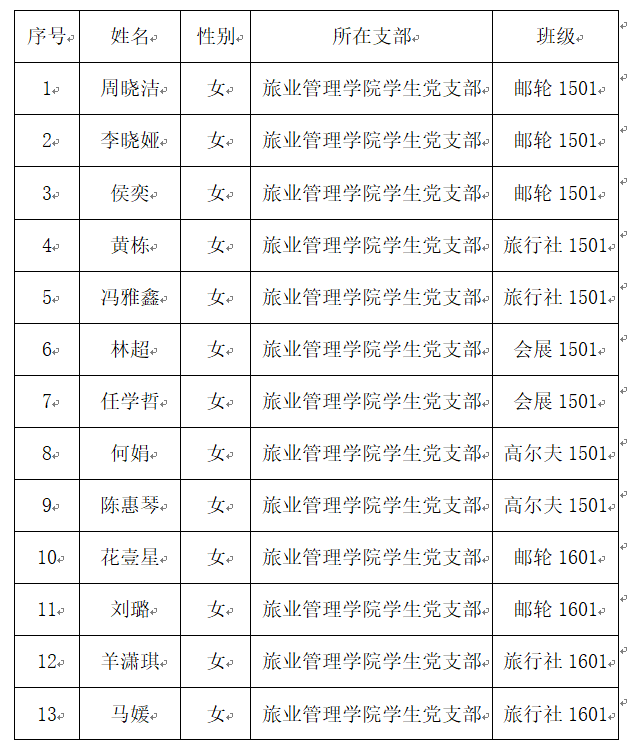 | 序号 | 姓名 | 性别 | 所在支部 | 班级 |
|---|---|---|---|---|
| 1 | 周晓洁 | 女 | 旅业管理学院学生党支部 | 邮轮 1501 |
| 2 | 李晓娅 | 女 | 旅业管理学院学生党支部 | 邮轮 1501 |
| 3 | 侯奕 | 女 | 旅业管理学院学生党支部 | 邮轮 1501 |
| 4 | 黄栋 | 女 | 旅业管理学院学生党支部 | 旅行社 1501 |
| 5 | 冯雅鑫 | 女 | 旅业管理学院学生党支部 | 旅行社 1501 |
| 6 | 林超 | 女 | 旅业管理学院学生党支部 | 会展 1501 |
| 7 | 任学哲 | 女 | 旅业管理学院学生党支部 | 会展 1501 |
| 8 | 何娟 | 女 | 旅业管理学院学生党支部 | 高尔夫 1501 |
| 9 | 陈惠琴 | 女 | 旅业管理学院学生党支部 | 高尔夫 1501 |
| 10 | 花壹星 | 女 | 旅业管理学院学生党支部 | 邮轮 1601 |
| 11 | 刘璐 | 女 | 旅业管理学院学生党支部 | 邮轮 1601 |
| 12 | 羊潇琪 | 女 | 旅业管理学院学生党支部 | 旅行社 1601 |
| 13 | 马媛 | 女 | 旅业管理学院学生党支部 | 旅行社 1601 |